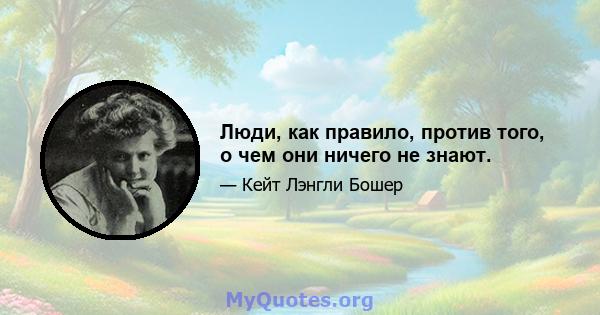 Люди, как правило, против того, о чем они ничего не знают.

— Кейт Лэнгли Бошер

MyQuotes.org